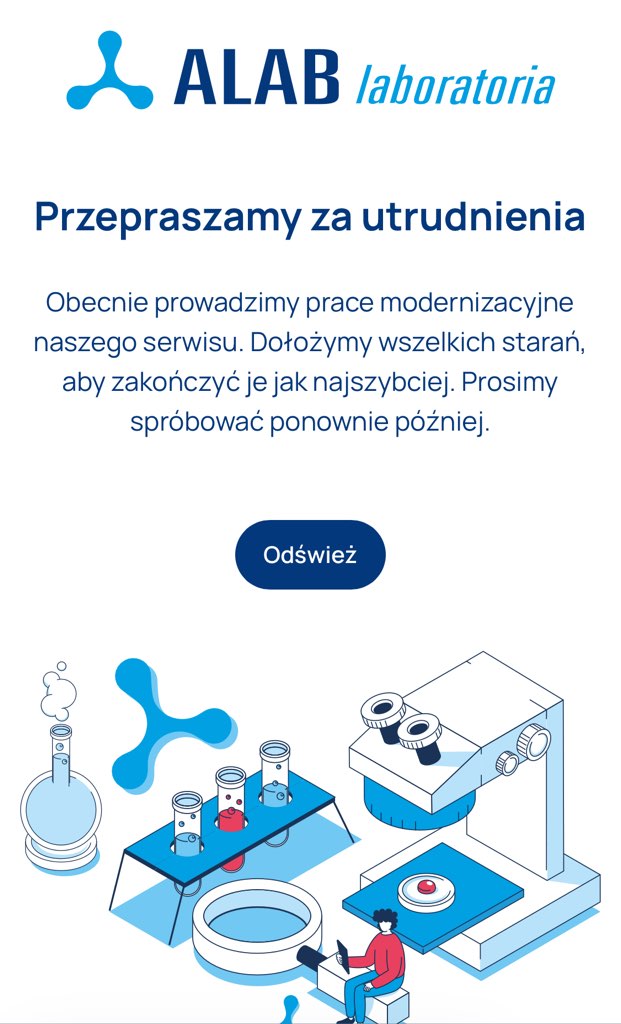 ALAB laboratoria

Przepraszamy za utrudnienia

Obecnie prowadzimy prace modernizacyjne naszego serwisu. Dołożymy wszelkich starań, aby zakończyć je jak najszybciej. Prosimy spróbować ponownie później.

Odśwież